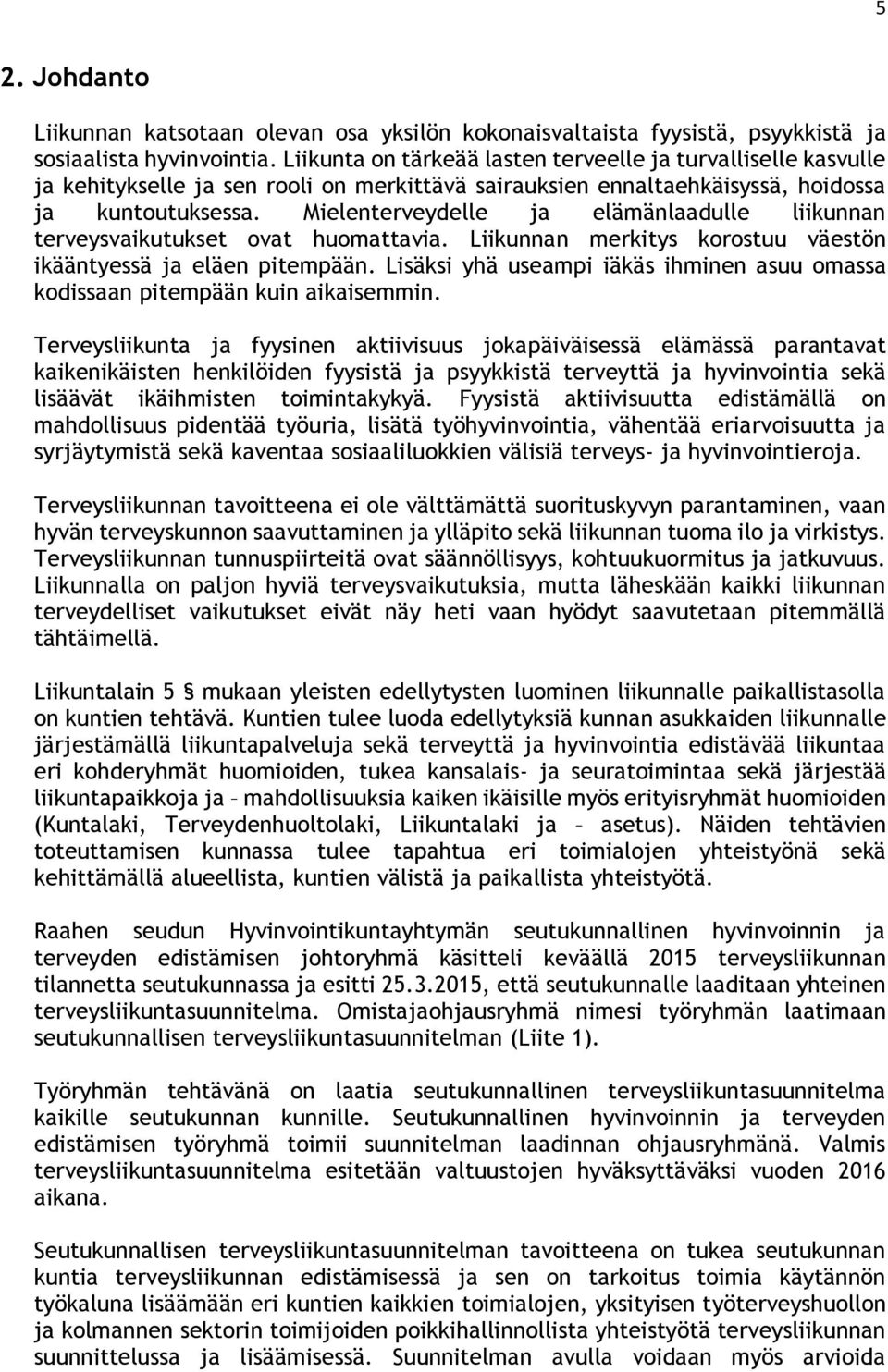 5

2. Johdanto

Liikunnan katsotaan olevan osa yksilön kokonaisvaltaista fyysistä, psyykkistä ja sosiaalista hyvinvointia. Liikunta on tärkeää lasten terveelle ja turvalliselle kasvulle ja kehitykselle ja sen rooli on merkittävä sairauksien ennaltaehkäisyssä, hoidossa ja kuntoutuksessa. Mielenterveydelle ja elämänlaadulle liikunnan terveysvaikutukset ovat huomattavia. Liikunnan merkitys korostuu väestön ikääntyessä ja eläen pitempään. Lisäksi yhä useampi iäkäs ihminen asuu omassa kodissaan pitempään kuin aikaisemmin.

Terveysliikunta ja fyysinen aktiivisuus jokapäiväisessä elämässä parantavat kaikenikäisten henkilöiden fyysistä ja psyykkistä terveyttä ja hyvinvointia sekä lisäävät ikäihmisten toimintakykyä. Fyysistä aktiivisuutta edistämällä on mahdollisuus pidentää työuria, lisätä työhyvinvointia, vähentää eriarvoisuutta ja syrjäytymistä sekä kaventaa sosiaaliluokkien välisiä terveys- ja hyvinvointieroja.

Terveysliikunnan tavoitteena ei ole välttämättä suorituskyvyn parantaminen, vaan hyvän terveyskunnon saavuttaminen ja ylläpito sekä liikunnan tuoma ilo ja virkistys. Terveysliikunnan tunnuspiirteitä ovat säännöllisyys, kohtuukuormitus ja jatkuvuus. Liikunnalla on paljon hyviä terveysvaikutuksia, mutta läheskään kaikki liikunnan terveydelliset vaikutukset eivät näy heti vaan hyödyt saavutetaan pitemmällä tähtäimellä.

Liikuntalain 5 § mukaan yleisten edellytysten luominen liikunnalle paikallistasolla on kuntien tehtävä. Kuntien tulee luoda edellytyksiä kunnan asukkaiden liikunnalle järjestämällä liikuntapalveluja sekä terveyttä ja hyvinvointia edistävää liikuntaa eri kohderyhmät huomioiden, tukea kansalais- ja seuratoimintaa sekä järjestää liikuntapaikkoja ja – mahdollisuuksia kaiken ikäisille myös erityisryhmät huomioiden (Kuntalaki, Terveydenhuoltolaki, Liikuntalaki ja – asetus). Näiden tehtävien toteuttamisen kunnassa tulee tapahtua eri toimialojen yhteistyönä sekä kehittämällä alueellista, kuntien välistä ja paikallista yhteistyötä.

Raahen seudun Hyvinvointikuntayhtymän seutukunnallinen hyvinvoinnin ja terveyden edistämisen johtoryhmä käsitteli keväällä 2015 terveysliikunnan tilannetta seutukunnassa ja esitti 25.3.2015, että seutukunnalle laaditaan yhteinen terveysliikuntasuunnitelma. Omistajaohjausryhmä nimesi työryhmän laatimaan seutukunnallisen terveysliikuntasuunnitelman (Liite 1).

Työryhmän tehtävänä on laatia seutukunnallinen terveysliikuntasuunnitelma kaikille seutukunnan kunnille. Seutukunnallinen hyvinvoinnin ja terveyden edistämisen työryhmä toimii suunnitelman laadinnan ohjausryhmänä. Valmis terveysliikuntasuunnitelma esitetään valtuustojen hyväksyttäväksi vuoden 2016 aikana.

Seutukunnallisen terveysliikuntasuunnitelman tavoitteena on tukea seutukunnan kuntia terveysliikunnan edistämisessä ja sen on tarkoitus toimia käytännön työkaluna lisäämään eri kuntien kaikkien toimialojen, yksityisen työterveyshuollon ja kolmannen sektorin toimijoiden poikkihallinnollista yhteistyötä terveysliikunnan suunnittelussa ja lisäämisessä. Suunnitelman avulla voidaan myös arvioida